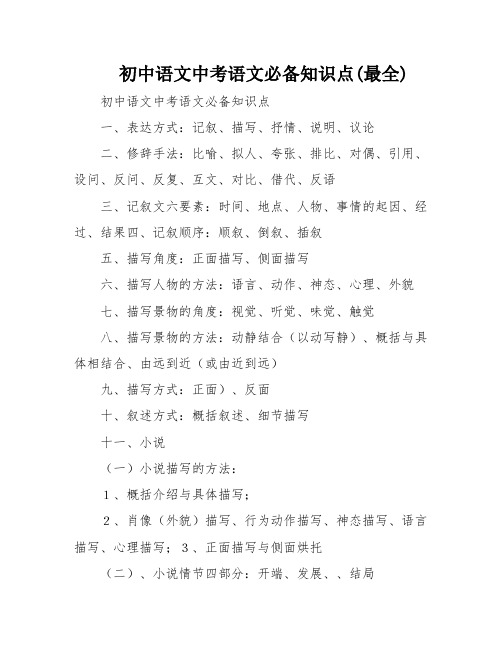 初中语文中考语文必备知识点(最全)

初中语文中考语文必备知识点

一、表达方式：记叙、描写、抒情、说明、议论

二、修辞手法：比喻、拟人、夸张、排比、对偶、引用、设问、反问、反复、互文、对比、借代、反语

三、记叙文六要素：时间、地点、人物、事情的起因、经过、结果四、记叙顺序：顺叙、倒叙、插叙

五、描写角度：正面描写、侧面描写

六、描写人物的方法：语言、动作、神态、心理、外貌

七、描写景物的角度：视觉、听觉、味觉、触觉

八、描写景物的方法：动静结合（以动写静）、概括与具体相结合、由远到近（或由近到远）

九、描写方式：正面）、反面

十、叙述方式：概括叙述、细节描写

十一、小说

（一）小说描写的方法：

1、概括介绍与具体描写；

2、肖像（外貌）描写、行为动作描写、神态描写、语言描写、心理描写；3、正面描写与侧面烘托

（二）、小说情节四部分：开端、发展、、结局